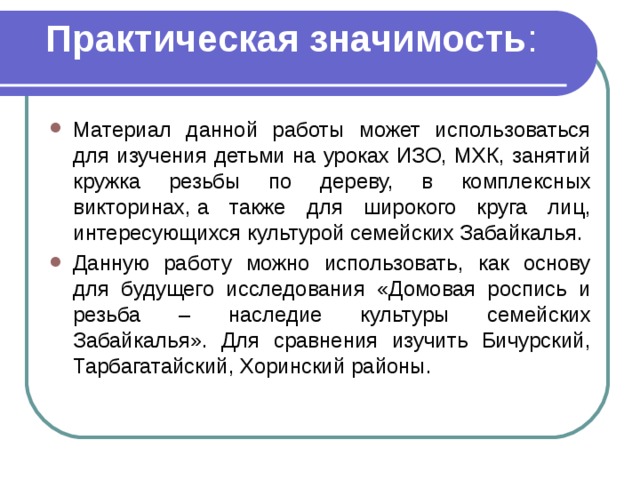 Практическая значимость:

Материал данной работы может использоваться для изучения детьми на уроках ИЗО, МХК, занятий кружка резьбы по дереву, в комплексных викторинах, а также для широкого круга лиц, интересующихся культурой семейских Забайкалья.

Данную работу можно использовать, как основу для будущего исследования «Домовая роспись и резьба – наследие культуры семейских Забайкалья». Для сравнения изучить Бичурский, Тарбагатайский, Хоринский районы.